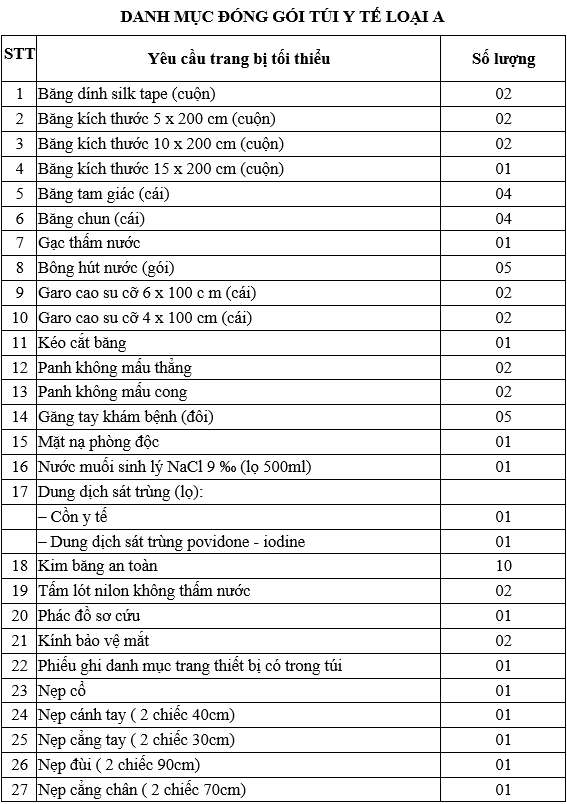 DANH MỤC ĐÓNG GÓI TÚI Y TẾ LOẠI A

| STT | Yêu cầu trang bị tối thiểu | Số lượng |
|---|---|---|
| 1 | Băng dính silk tape (cuộn) | 02 |
| 2 | Băng kích thước 5 x 200 cm (cuộn) | 02 |
| 3 | Băng kích thước 10 x 200 cm (cuộn) | 02 |
| 4 | Băng kích thước 15 x 200 cm (cuộn) | 01 |
| 5 | Băng tam giác (cái) | 04 |
| 6 | Băng chun (cái) | 04 |
| 7 | Gạc thấm nước | 01 |
| 8 | Bông hút nước (gói) | 05 |
| 9 | Garo cao su cỡ 6 x 100 c m (cái) | 02 |
| 10 | Garo cao su cỡ 4 x 100 cm (cái) | 02 |
| 11 | Kéo cắt băng | 01 |
| 12 | Panh không mấu thẳng | 02 |
| 13 | Panh không mấu cong | 02 |
| 14 | Găng tay khám bệnh (đôi) | 05 |
| 15 | Mặt nạ phòng độc | 01 |
| 16 | Nước muối sinh lý NaCl 9 ‰ (lọ 500ml) | 01 |
| 17 | Dung dịch sát trùng (lọ): | |
| | – Cồn y tế | 01 |
| | – Dung dịch sát trùng povidone - iodine | 01 |
| 18 | Kim băng an toàn | 10 |
| 19 | Tấm lót nilon không thấm nước | 02 |
| 20 | Phác đồ sơ cứu | 01 |
| 21 | Kính bảo vệ mắt | 02 |
| 22 | Phiếu ghi danh mục trang thiết bị có trong túi | 01 |
| 23 | Nẹp cổ | 01 |
| 24 | Nẹp cánh tay ( 2 chiếc 40cm) | 01 |
| 25 | Nẹp cẳng tay ( 2 chiếc 30cm) | 01 |
| 26 | Nẹp đùi ( 2 chiếc 90cm) | 01 |
| 27 | Nẹp cẳng chân ( 2 chiếc 70cm) | 01 |